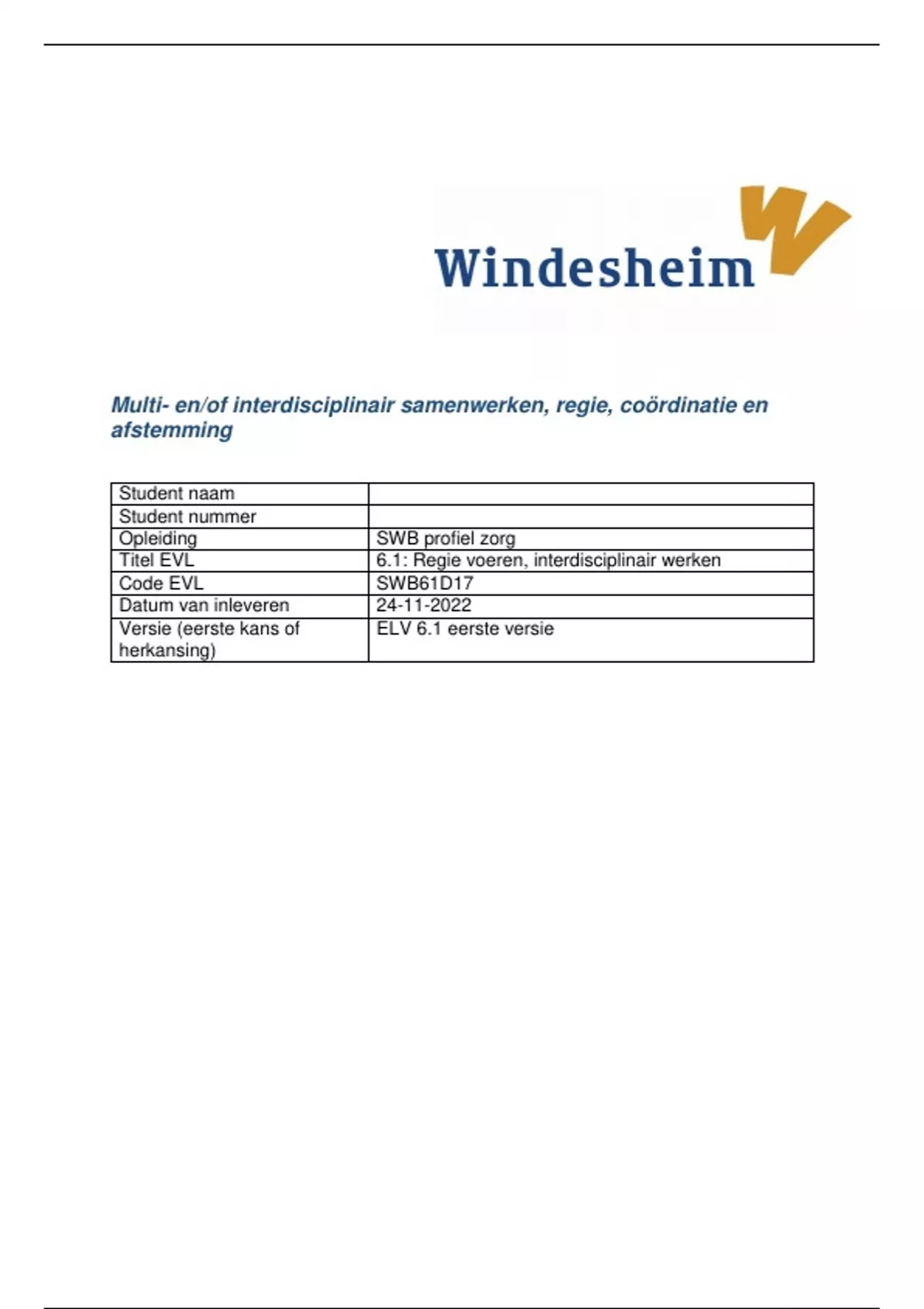 Windesheim

Multi- en/of interdisciplinair samenwerken, regie, coördinatie en afstemming

| Student naam | |
|---|---|
| Student nummer | |
| Opleiding | SWB profiel zorg |
| Titel EVL | 6.1: Regie voeren, interdisciplinair werken |
| Code EVL | SWB61D17 |
| Datum van inleveren | 24-11-2022 |
| Versie (eerste kans of herkansing) | ELV 6.1 eerste versie |